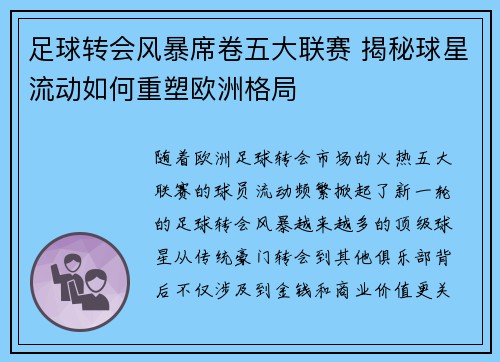 足球转会风暴席卷五大联赛 揭秘球星流动如何重塑欧洲格局

随着欧洲足球转会市场的火热五大联赛的球员流动频繁掀起了新一轮的足球转会风暴越来越多的顶级球星从传统豪门转会到其他俱乐部背后不仅涉及到金钱和商业价值更关